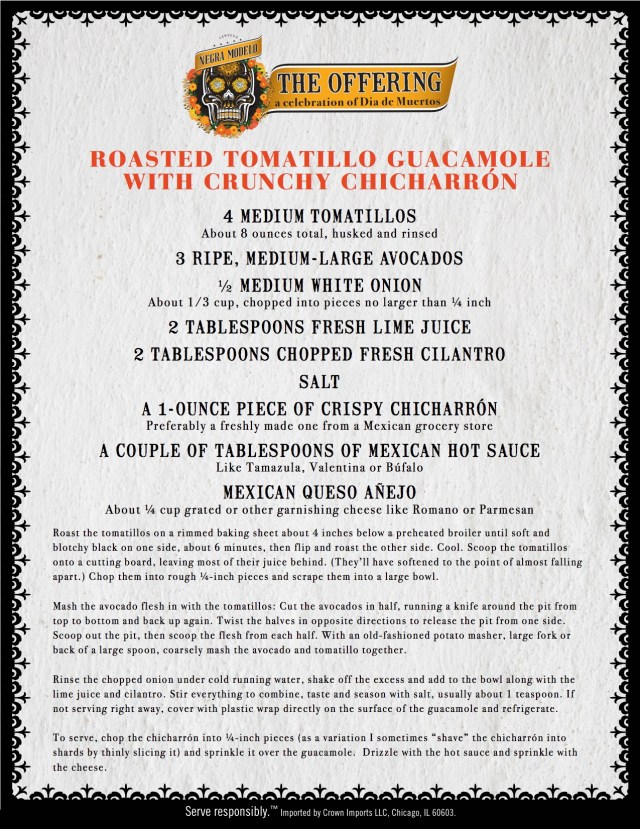 NEGRA MODELO
THE OFFERING
a celebration of Dia de Muertos

ROASTED TOMATILLO GUACAMOLE WITH CRUNCHY CHICHARRÓN

4 MEDIUM TOMATILLOS
About 8 ounces total, husked and rinsed

3 RIPE, MEDIUM-LARGE AVOCADOS

½ MEDIUM WHITE ONION
About 1/3 cup, chopped into pieces no larger than ¼ inch

2 TABLESPOONS FRESH LIME JUICE

2 TABLESPOONS CHOPPED FRESH CILANTRO

SALT

A 1-OUNCE PIECE OF CRISPY CHICHARRÓN
Preferably a freshly made one from a Mexican grocery store

A COUPLE OF TABLESPOONS OF MEXICAN HOT SAUCE
Like Tamazula, Valentina or Búfalo

MEXICAN QUESO AÑEJO
About ¼ cup grated or other garnishing cheese like Romano or Parmesan

Roast the tomatillos on a rimmed baking sheet about 4 inches below a preheated broiler until soft and blotchy black on one side, about 6 minutes, then flip and roast the other side. Cool. Scoop the tomatillos onto a cutting board, leaving most of their juice behind. (They'll have softened to the point of almost falling apart.) Chop them into rough ¼-inch pieces and scrape them into a large bowl.

Mash the avocado flesh in with the tomatillos: Cut the avocados in half, running a knife around the pit from top to bottom and back up again. Twist the halves in opposite directions to release the pit from one side. Scoop out the pit, then scoop the flesh from each half. With an old-fashioned potato masher, large fork or back of a large spoon, coarsely mash the avocado and tomatillo together.

Rinse the chopped onion under cold running water, shake off the excess and add to the bowl along with the lime juice and cilantro. Stir everything to combine, taste and season with salt, usually about 1 teaspoon. If not serving right away, cover with plastic wrap directly on the surface of the guacamole and refrigerate.

To serve, chop the chicharrón into ¼-inch pieces (as a variation I sometimes "shave" the chicharrón into shards by thinly slicing it) and sprinkle it over the guacamole. Drizzle with the hot sauce and sprinkle with the cheese.

Serve responsibly.™ Imported by Crown Imports LLC, Chicago, IL 60603.